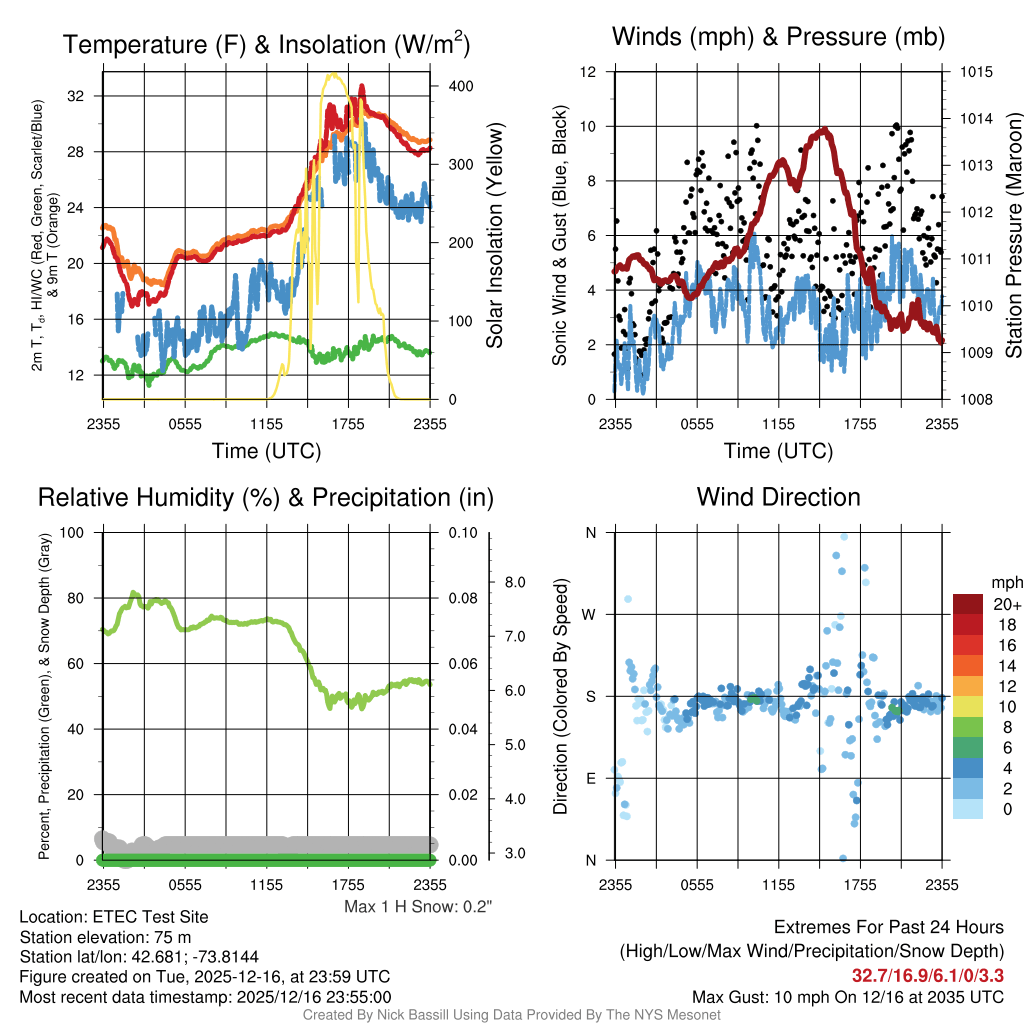 Temperature (F) & Insolation (W/m$^2$)

2m T, T$_d$, HI/WC (Red, Green, Scarlet/Blue) & 9m T (Orange)

32
28
24
20
16
12

400
300
200
100
0

Solar Insolation (Yellow)

2355 0555 1155 1755 2355
Time (UTC)

Winds (mph) & Pressure (mb)

Sonic Wind & Gust (Blue, Black)

12
10
8
6
4
2
0

1015
1014
1013
1012
1011
1010
1009
1008

Station Pressure (Maroon)

2355 0555 1155 1755 2355
Time (UTC)

Relative Humidity (%) & Precipitation (in)

Percent, Precipitation (Green), & Snow Depth (Gray)

100
80
60
40
20
0

0.10
0.08
0.06
0.04
0.02
0.00

8.0
7.0
6.0
5.0
4.0
3.0

2355 0555 1155 1755 2355

Max 1 H Snow: 0.2"

Wind Direction

Direction (Colored By Speed)

N
W
S
E
N

2355 0555 1155 1755 2355

mph
20+
18
16
14
12
10
8
6
4
2
0

Location: ETEC Test Site
Station elevation: 75 m
Station lat/lon: 42.681; -73.8144
Figure created on Tue, 2025-12-16, at 23:59 UTC
Most recent data timestamp: 2025/12/16 23:55:00

Extremes For Past 24 Hours
(High/Low/Max Wind/Precipitation/Snow Depth)
32.7/16.9/6.1/0/3.3
Max Gust: 10 mph On 12/16 at 2035 UTC

Created By Nick Bassill Using Data Provided By The NYS Mesonet